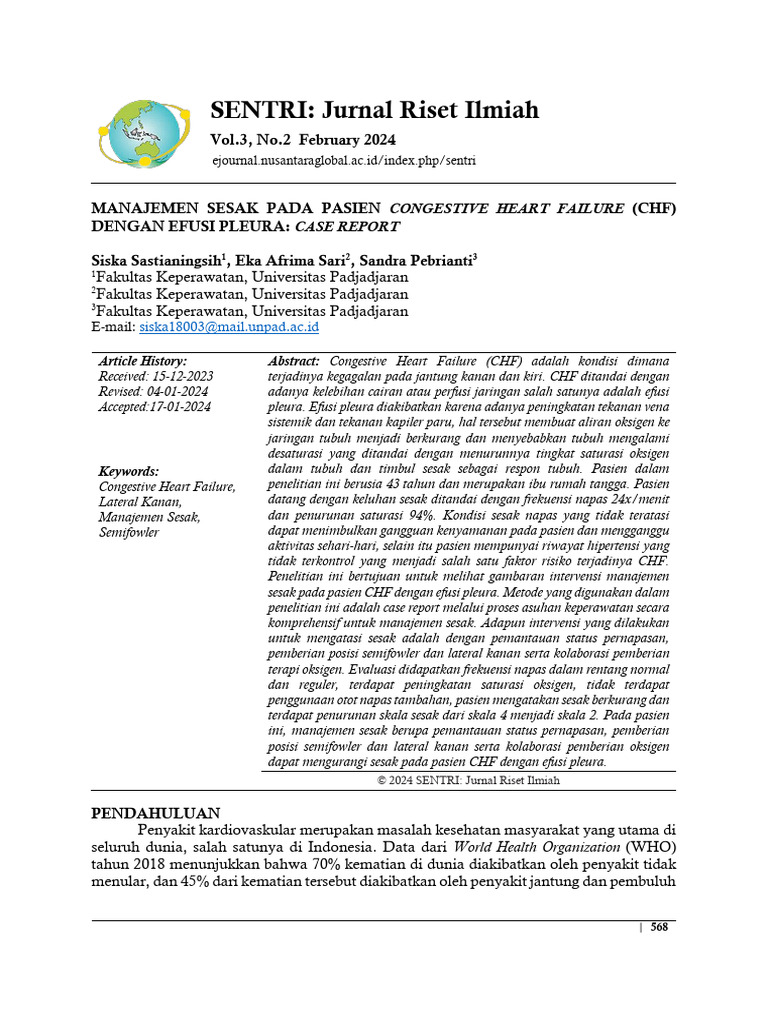 SENTRI: Jurnal Riset Ilmiah
Vol.3, No.2 February 2024
ejournal.nusantaraglobal.ac.id/index.php/sentri

MANAJEMEN SESAK PADA PASIEN CONGESTIVE HEART FAILURE (CHF) DENGAN EFUSI PLEURA: CASE REPORT

Siska Sastianingsih$^1$, Eka Afrima Sari$^2$, Sandra Pebrianti$^3$
$^1$Fakultas Keperawatan, Universitas Padjadjaran
$^2$Fakultas Keperawatan, Universitas Padjadjaran
$^3$Fakultas Keperawatan, Universitas Padjadjaran
E-mail: siska18003@mail.unpad.ac.id

Article History:
Received: 15-12-2023
Revised: 04-01-2024
Accepted:17-01-2024

Keywords:
Congestive Heart Failure, Lateral Kanan, Manajemen Sesak, Semifowler

Abstract: Congestive Heart Failure (CHF) adalah kondisi dimana terjadinya kegagalan pada jantung kanan dan kiri. CHF ditandai dengan adanya kelebihan cairan atau perfusi jaringan salah satunya adalah efusi pleura. Efusi pleura diakibatkan karena adanya peningkatan tekanan vena sistemik dan tekanan kapiler paru, hal tersebut membuat aliran oksigen ke jaringan tubuh menjadi berkurang dan menyebabkan tubuh mengalami desaturasi yang ditandai dengan menurunnya tingkat saturasi oksigen dalam tubuh dan timbul sesak sebagai respon tubuh. Pasien dalam penelitian ini berusia 43 tahun dan merupakan ibu rumah tangga. Pasien datang dengan keluhan sesak ditandai dengan frekuensi napas 24x/menit dan penurunan saturasi 94%. Kondisi sesak napas yang tidak teratasi dapat menimbulkan gangguan kenyamanan pada pasien dan mengganggu aktivitas sehari-hari, selain itu pasien mempunyai riwayat hipertensi yang tidak terkontrol yang menjadi salah satu faktor risiko terjadinya CHF. Penelitian ini bertujuan untuk melihat gambaran intervensi manajemen sesak pada pasien CHF dengan efusi pleura. Metode yang digunakan dalam penelitian ini adalah case report melalui proses asuhan keperawatan secara komprehensif untuk manajemen sesak. Adapun intervensi yang dilakukan untuk mengatasi sesak adalah dengan pemantauan status pernapasan, pemberian posisi semifowler dan lateral kanan serta kolaborasi pemberian terapi oksigen. Evaluasi didapatkan frekuensi napas dalam rentang normal dan reguler, terdapat peningkatan saturasi oksigen, tidak terdapat penggunaan otot napas tambahan, pasien mengatakan sesak berkurang dan terdapat penurunan skala sesak dari skala 4 menjadi skala 2. Pada pasien ini, manajemen sesak berupa pemantauan status pernapasan, pemberian posisi semifowler dan lateral kanan serta kolaborasi pemberian oksigen dapat mengurangi sesak pada pasien CHF dengan efusi pleura.

© 2024 SENTRI: Jurnal Riset Ilmiah

PENDAHULUAN
Penyakit kardiovaskular merupakan masalah kesehatan masyarakat yang utama di seluruh dunia, salah satunya di Indonesia. Data dari World Health Organization (WHO) tahun 2018 menunjukkan bahwa 70% kematian di dunia diakibatkan oleh penyakit tidak menular, dan 45% dari kematian tersebut diakibatkan oleh penyakit jantung dan pembuluh

| 568